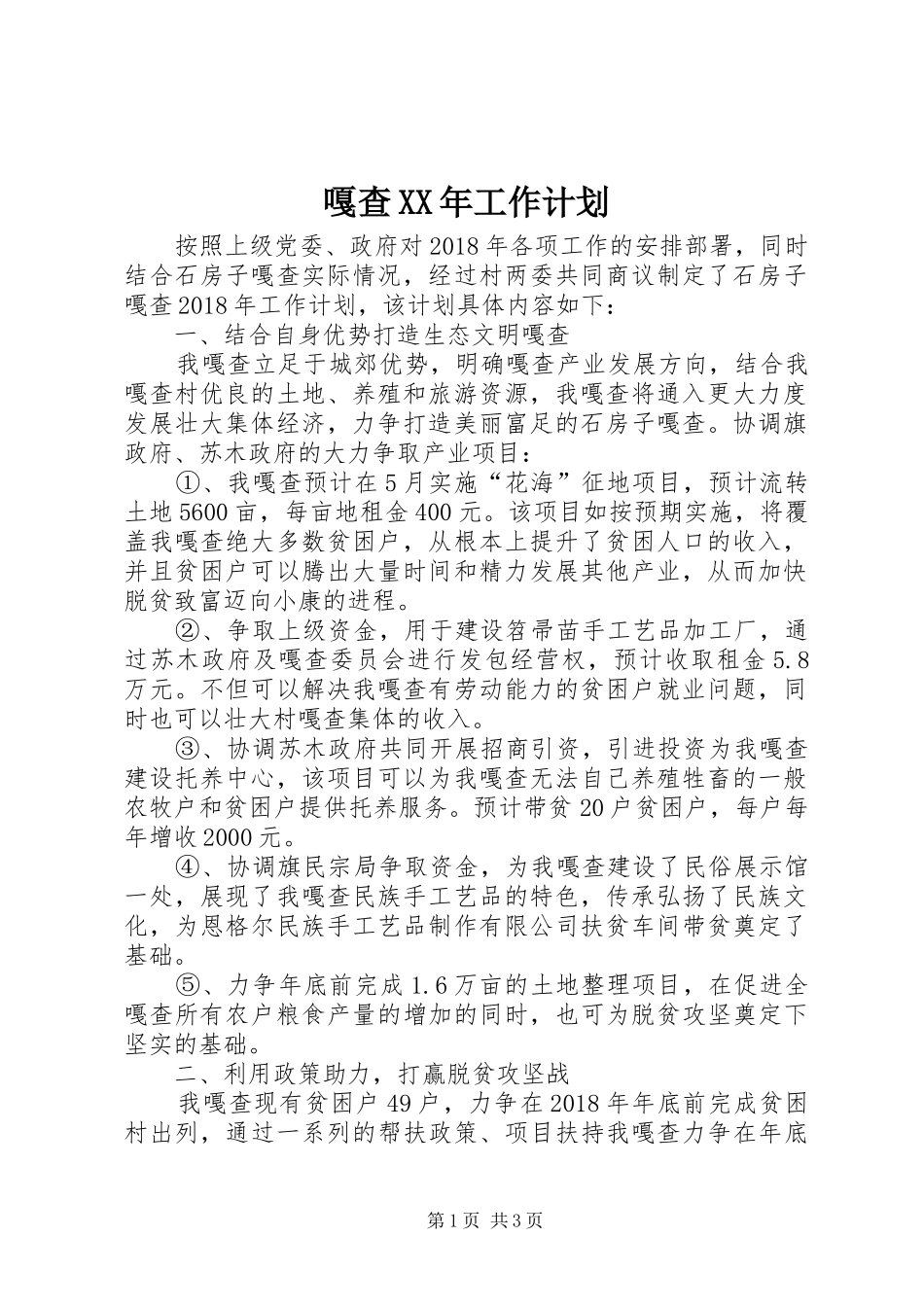 嘎查XX年工作计划

按照上级党委、政府对2018年各项工作的安排部署，同时结合石房子嘎查实际情况，经过村两委共同商议制定了石房子嘎查2018年工作计划，该计划具体内容如下：

一、结合自身优势打造生态文明嘎查

我嘎查立足于城郊优势，明确嘎查产业发展方向，结合我嘎查村优良的土地、养殖和旅游资源，我嘎查将通入更大力度发展壮大集体经济，力争打造美丽富足的石房子嘎查。协调旗政府、苏木政府的大力争取产业项目：

①、我嘎查预计在5月实施“花海”征地项目，预计流转土地5600亩，每亩地租金400元。该项目如按预期实施，将覆盖我嘎查绝大多数贫困户，从根本上提升了贫困人口的收入，并且贫困户可以腾出大量时间和精力发展其他产业，从而加快脱贫致富迈向小康的进程。

②、争取上级资金，用于建设笤帚苗手工艺品加工厂，通过苏木政府及嘎查委员会进行发包经营权，预计收取租金5.8万元。不但可以解决我嘎查有劳动能力的贫困户就业问题，同时也可以壮大村嘎查集体的收入。

③、协调苏木政府共同开展招商引资，引进投资为我嘎查建设托养中心，该项目可以为我嘎查无法自己养殖牲畜的一般农牧户和贫困户提供托养服务。预计带贫20户贫困户，每户每年增收2000元。

④、协调旗民宗局争取资金，为我嘎查建设了民俗展示馆一处，展现了我嘎查民族手工艺品的特色，传承弘扬了民族文化，为恩格尔民族手工艺品制作有限公司扶贫车间带贫奠定了基础。

⑤、力争年底前完成1.6万亩的土地整理项目，在促进全嘎查所有农户粮食产量的增加的同时，也可为脱贫攻坚奠定下坚实的基础。

二、利用政策助力，打赢脱贫攻坚战

我嘎查现有贫困户49户，力争在2018年年底前完成贫困村出列，通过一系列的帮扶政策、项目扶持我嘎查力争在年底

第1页 共3页